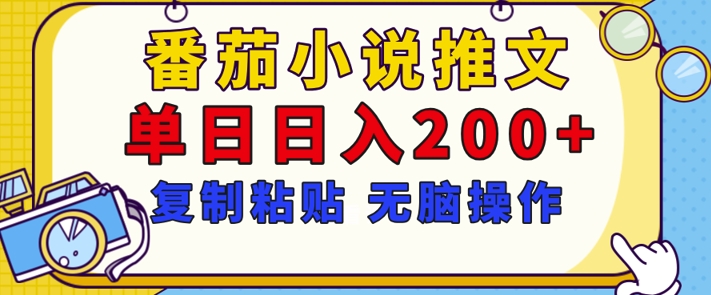 番茄小说推文
单日日入200+
复制粘贴 无脑操作